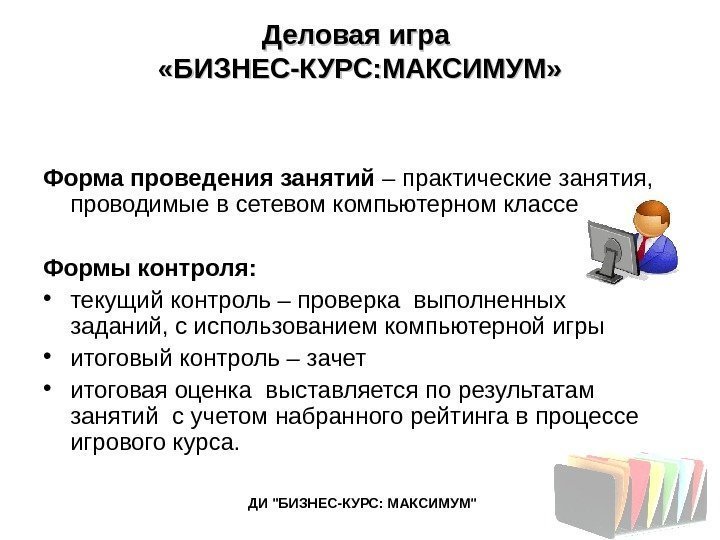 Деловая игра
«БИЗНЕС-КУРС:МАКСИМУМ»

Форма проведения занятий – практические занятия, проводимые в сетевом компьютерном классе

Формы контроля:
• текущий контроль – проверка выполненных заданий, с использованием компьютерной игры
• итоговый контроль – зачет
• итоговая оценка выставляется по результатам занятий с учетом набранного рейтинга в процессе игрового курса.

ДИ "БИЗНЕС-КУРС: МАКСИМУМ"